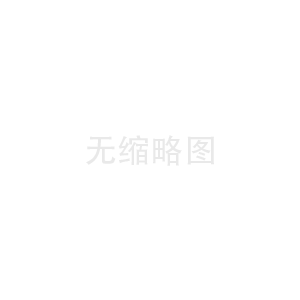 无缩略图